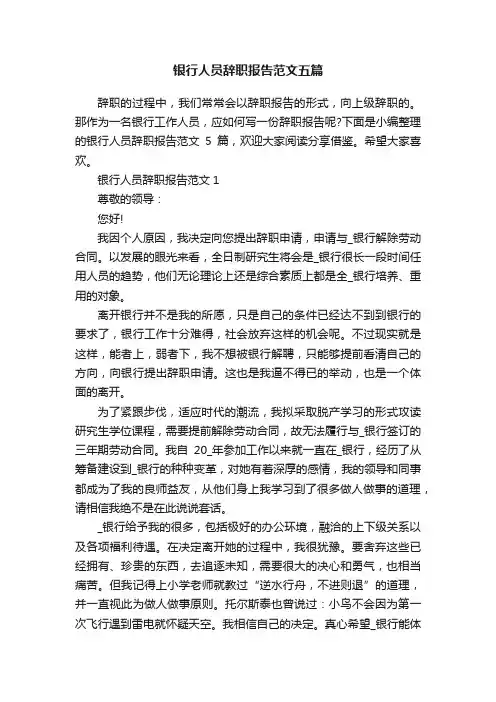 银行人员辞职报告范文五篇

辞职的过程中，我们常常会以辞职报告的形式，向上级辞职的。那作为一名银行工作人员，应如何写一份辞职报告呢?下面是小编整理的银行人员辞职报告范文 5 篇，欢迎大家阅读分享借鉴。希望大家喜欢。

银行人员辞职报告范文 1

尊敬的领导：

您好!

我因个人原因，我决定向您提出辞职申请，申请与_银行解除劳动合同。以发展的眼光来看，全日制研究生将会是_银行很长一段时间任用人员的趋势，他们无论理论上还是综合素质上都是全_银行培养、重用的对象。

离开银行并不是我的所愿，只是自己的条件已经达不到到银行的要求了，银行工作十分难得，社会放弃这样的机会呢。不过现实就是这样，能者上，弱者下，我不想被银行解聘，只能够提前看清自己的方向，向银行提出辞职申请。这也是我逼不得已的举动，也是一个体面的离开。

为了紧跟步伐，适应时代的潮流，我拟采取脱产学习的形式攻读研究生学位课程，需要提前解除劳动合同，故无法履行与_银行签订的三年期劳动合同。我自 20_年参加工作以来就一直在_银行，经历了从筹备建设到_银行的种种变革，对她有着深厚的感情，我的领导和同事都成为了我的良师益友，从他们身上我学习到了很多做人做事的道理，请相信我绝不是在此说说套话。

_银行给予我的很多，包括极好的办公环境，融洽的上下级关系以及各项福利待遇。在决定离开她的过程中，我很犹豫。要舍弃这些已经拥有、珍贵的东西，去追逐未知，需要很大的决心和勇气，也相当痛苦。但我记得上小学老师就教过“逆水行舟，不进则退”的道理，并一直视此为做人做事原则。托尔斯泰也曾说过：小鸟不会因为第一次飞行遇到雷电就怀疑天空。我相信自己的决定。真心希望_银行能体